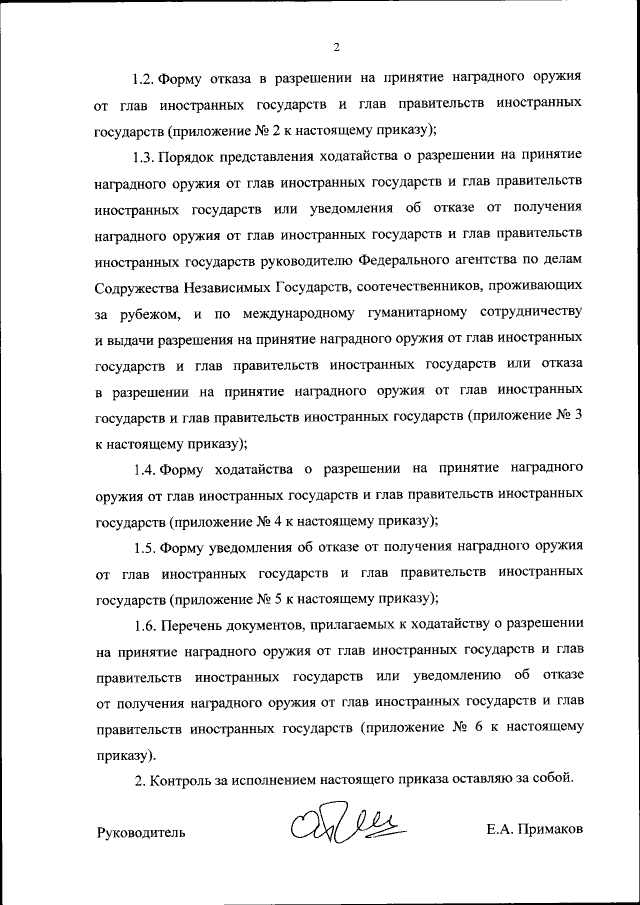 2

1.2. Форму отказа в разрешении на принятие наградного оружия от глав иностранных государств и глав правительств иностранных государств (приложение № 2 к настоящему приказу);

1.3. Порядок представления ходатайства о разрешении на принятие наградного оружия от глав иностранных государств и глав правительств иностранных государств или уведомления об отказе от получения наградного оружия от глав иностранных государств и глав правительств иностранных государств руководителю Федерального агентства по делам Содружества Независимых Государств, соотечественников, проживающих за рубежом, и по международному гуманитарному сотрудничеству и выдачи разрешения на принятие наградного оружия от глав иностранных государств и глав правительств иностранных государств или отказа в разрешении на принятие наградного оружия от глав иностранных государств и глав правительств иностранных государств (приложение № 3 к настоящему приказу);

1.4. Форму ходатайства о разрешении на принятие наградного оружия от глав иностранных государств и глав правительств иностранных государств (приложение № 4 к настоящему приказу);

1.5. Форму уведомления об отказе от получения наградного оружия от глав иностранных государств и глав правительств иностранных государств (приложение № 5 к настоящему приказу);

1.6. Перечень документов, прилагаемых к ходатайству о разрешении на принятие наградного оружия от глав иностранных государств и глав правительств иностранных государств или уведомлению об отказе от получения наградного оружия от глав иностранных государств и глав правительств иностранных государств (приложение № 6 к настоящему приказу).

2. Контроль за исполнением настоящего приказа оставляю за собой.

Руководитель Е.А. Примаков